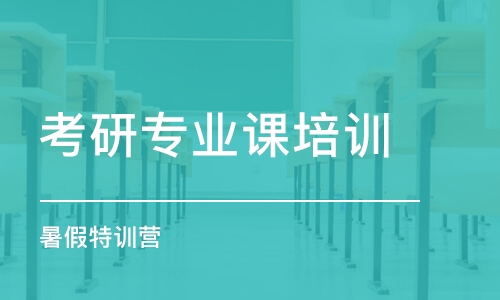 考研专业课培训

暑假特训营